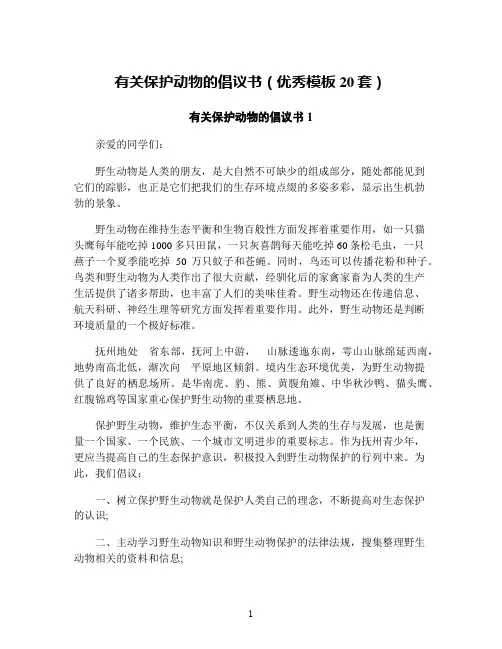 有关保护动物的倡议书（优秀模板 20 套）

有关保护动物的倡议书 1

亲爱的同学们：

野生动物是人类的朋友，是大自然不可缺少的组成部分，随处都能见到它们的踪影，也正是它们把我们的生存环境点缀的多姿多彩，显示出生机勃勃的景象。

野生动物在维持生态平衡和生物百般性方面发挥着重要作用，如一只猫头鹰每年能吃掉 1000 多只田鼠，一只灰喜鹊每天能吃掉 60 条松毛虫，一只燕子一个夏季能吃掉 50 万只蚊子和苍蝇。同时，鸟还可以传播花粉和种子。鸟类和野生动物为人类作出了很大贡献，经驯化后的家禽家畜为人类的生产生活提供了诸多帮助，也丰富了人们的美味佳肴。野生动物还在传递信息、航天科研、神经生理等研究方面发挥着重要作用。此外，野生动物还是判断环境质量的一个极好标准。

抚州地处 省东部，抚河上中游， 山脉逶迤东南，雩山山脉绵延西南，地势南高北低，渐次向 平原地区倾斜。境内生态环境优美，为野生动物提供了良好的栖息场所。是华南虎、豹、熊、黄腹角雉、中华秋沙鸭、猫头鹰、红腹锦鸡等国家重心保护野生动物的重要栖息地。

保护野生动物，维护生态平衡，不仅关系到人类的生存与发展，也是衡量一个国家、一个民族、一个城市文明进步的重要标志。作为抚州青少年，更应当提高自己的生态保护意识，积极投入到野生动物保护的行列中来。为此，我们倡议：

一、树立保护野生动物就是保护人类自己的理念，不断提高对生态保护的认识;

二、主动学习野生动物知识和野生动物保护的法律法规，搜集整理野生动物相关的资料和信息;

1